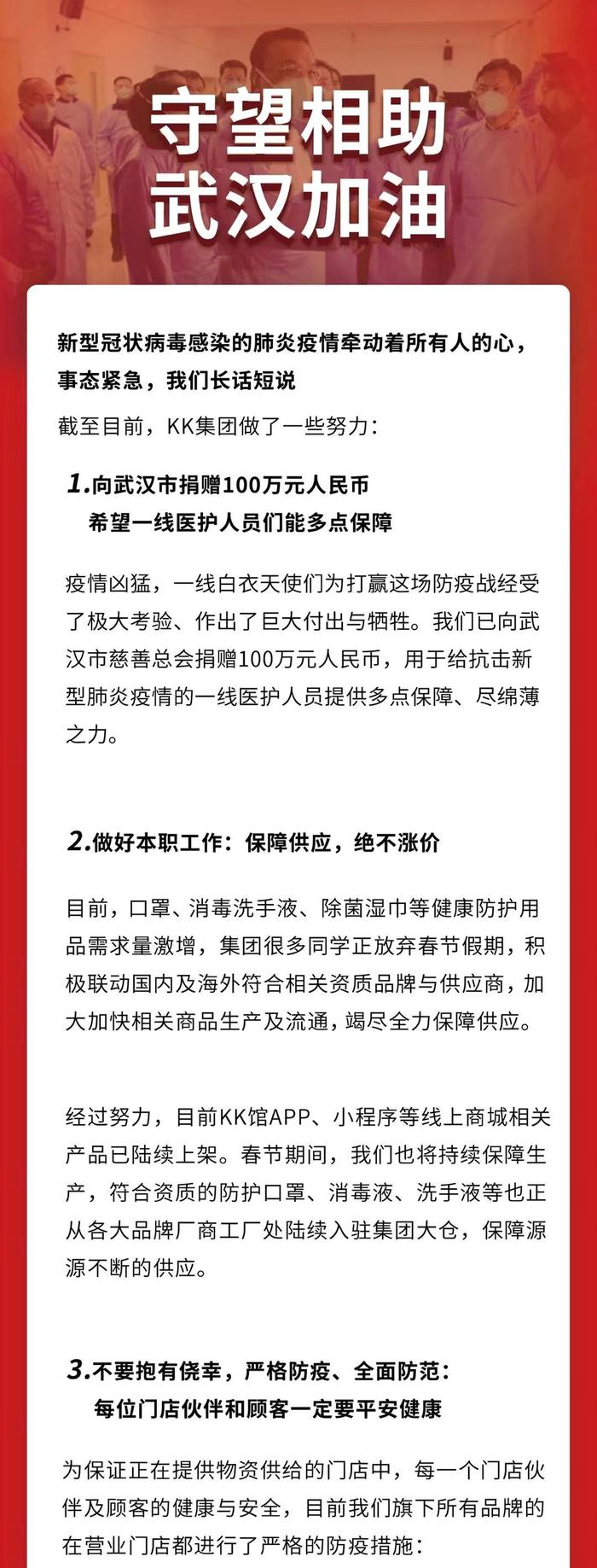 守望相助
武汉加油

新型冠状病毒感染的肺炎疫情牵动着所有人的心，事态紧急，我们长话短说

截至目前，KK集团做了一些努力：

1.向武汉市捐赠100万元人民币
希望一线医护人员们能多点保障

疫情凶猛，一线白衣天使们为打赢这场防疫战经受了极大考验、作出了巨大付出与牺牲。我们已向武汉市慈善总会捐赠100万元人民币，用于给抗击新型肺炎疫情的一线医护人员提供多点保障、尽绵薄之力。

2.做好本职工作：保障供应，绝不涨价

目前，口罩、消毒洗手液、除菌湿巾等健康防护用品需求量激增，集团很多同学正放弃春节假期，积极联动国内及海外符合相关资质品牌与供应商，加大加快相关商品生产及流通，竭尽全力保障供应。

经过努力，目前KK馆APP、小程序等线上商城相关产品已陆续上架。春节期间，我们也将持续保障生产，符合资质的防护口罩、消毒液、洗手液等也正从各大品牌厂商工厂处陆续入驻集团大仓，保障源源不断的供应。

3.不要抱有侥幸，严格防疫、全面防范：
每位门店伙伴和顾客一定要平安健康

为保证正在提供物资供给的门店中，每一个门店伙伴及顾客的健康与安全，目前我们旗下所有品牌的在营业门店都进行了严格的防疫措施：